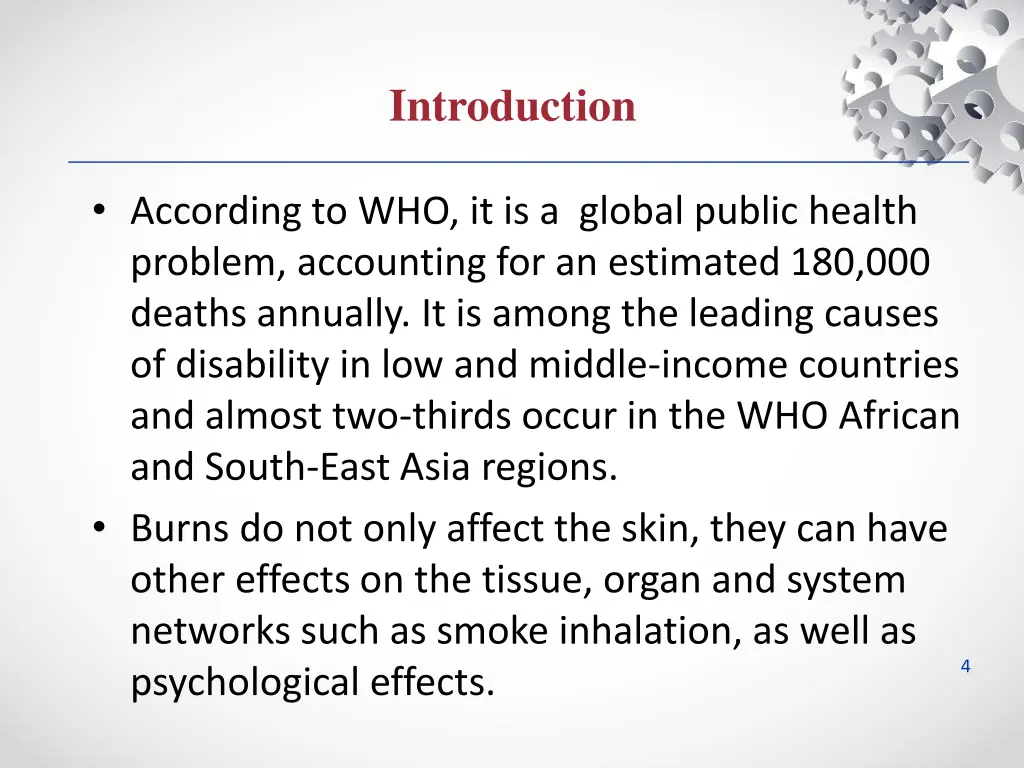 Introduction

• According to WHO, it is a global public health problem, accounting for an estimated 180,000 deaths annually. It is among the leading causes of disability in low and middle-income countries and almost two-thirds occur in the WHO African and South-East Asia regions.
• Burns do not only affect the skin, they can have other effects on the tissue, organ and system networks such as smoke inhalation, as well as psychological effects.

4